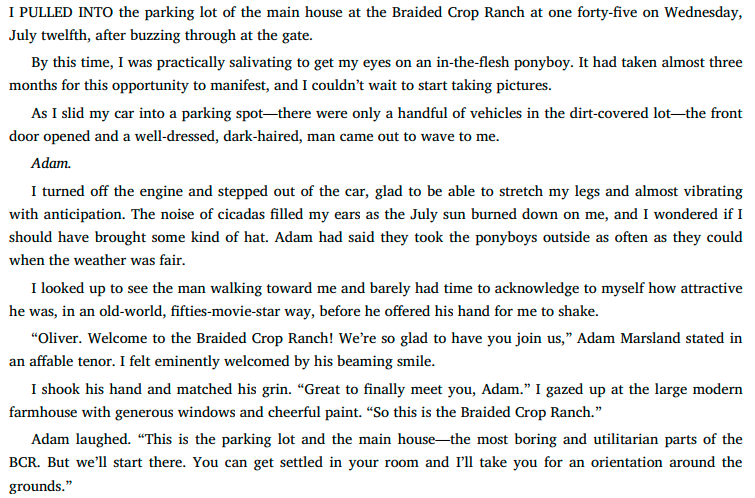 I PULLED INTO the parking lot of the main house at the Braided Crop Ranch at one forty-five on Wednesday, July twelfth, after buzzing through at the gate.

By this time, I was practically salivating to get my eyes on an in-the-flesh ponyboy. It had taken almost three months for this opportunity to manifest, and I couldn't wait to start taking pictures.

As I slid my car into a parking spot—there were only a handful of vehicles in the dirt-covered lot—the front door opened and a well-dressed, dark-haired, man came out to wave to me.

Adam.

I turned off the engine and stepped out of the car, glad to be able to stretch my legs and almost vibrating with anticipation. The noise of cicadas filled my ears as the July sun burned down on me, and I wondered if I should have brought some kind of hat. Adam had said they took the ponyboys outside as often as they could when the weather was fair.

I looked up to see the man walking toward me and barely had time to acknowledge to myself how attractive he was, in an old-world, fifties-movie-star way, before he offered his hand for me to shake.

"Oliver. Welcome to the Braided Crop Ranch! We're so glad to have you join us," Adam Marsland stated in an affable tenor. I felt eminently welcomed by his beaming smile.

I shook his hand and matched his grin. "Great to finally meet you, Adam." I gazed up at the large modern farmhouse with generous windows and cheerful paint. "So this is the Braided Crop Ranch."

Adam laughed. "This is the parking lot and the main house—the most boring and utilitarian parts of the BCR. But we'll start there. You can get settled in your room and I'll take you for an orientation around the grounds."